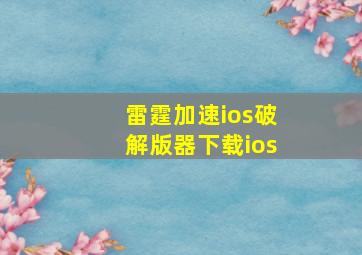 雷霆加速ios破解版器下载ios